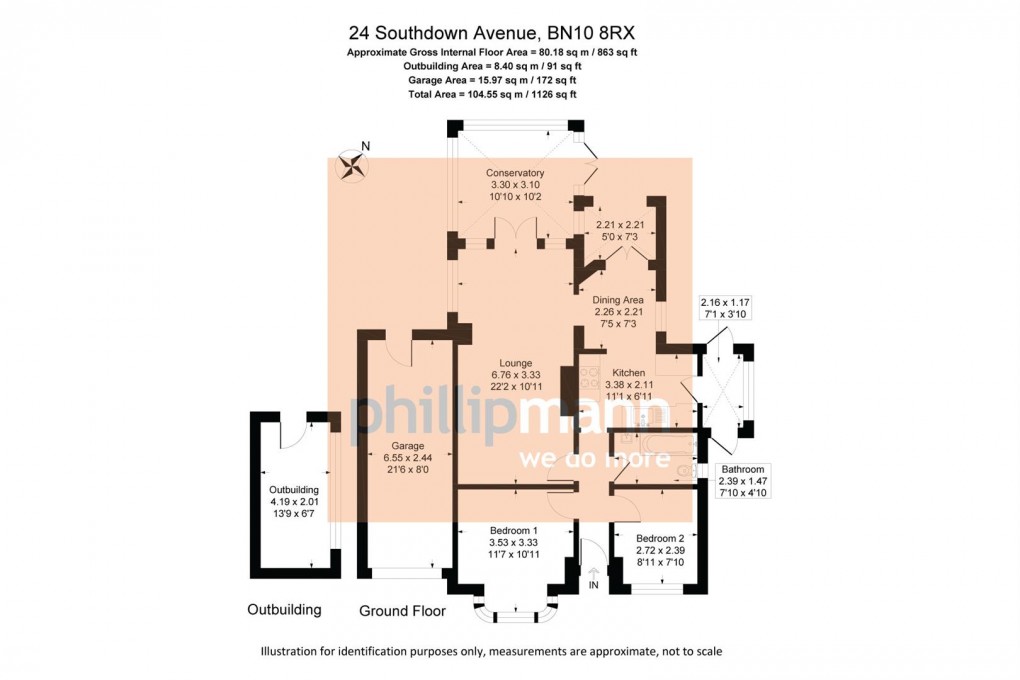 24 Southdown Avenue, BN10 8RX
Approximate Gross Internal Floor Area = 80.18 sq m / 863 sq ft
Outbuilding Area = 8.40 sq m / 91 sq ft
Garage Area = 15.97 sq m / 172 sq ft
Total Area = 104.55 sq m / 1126 sq ft

N

Conservatory
3.30 x 3.10
10'10 x 10'2

2.21 x 2.21
5'0 x 7'3

Dining Area
2.26 x 2.21
7'5 x 7'3

2.16 x 1.17
7'1 x 3'10

Lounge
6.76 x 3.33
22'2 x 10'11

Kitchen
3.38 x 2.11
11'1 x 6'11

phillipmann
we do more

Garage
6.55 x 2.44
21'6 x 8'0

Outbuilding
4.19 x 2.01
13'9 x 6'7

Bathroom
2.39 x 1.47
7'10 x 4'10

Bedroom 1
3.53 x 3.33
11'7 x 10'11

Bedroom 2
2.72 x 2.39
8'11 x 7'10

IN

Outbuilding

Ground Floor

Illustration for identification purposes only, measurements are approximate, not to scale